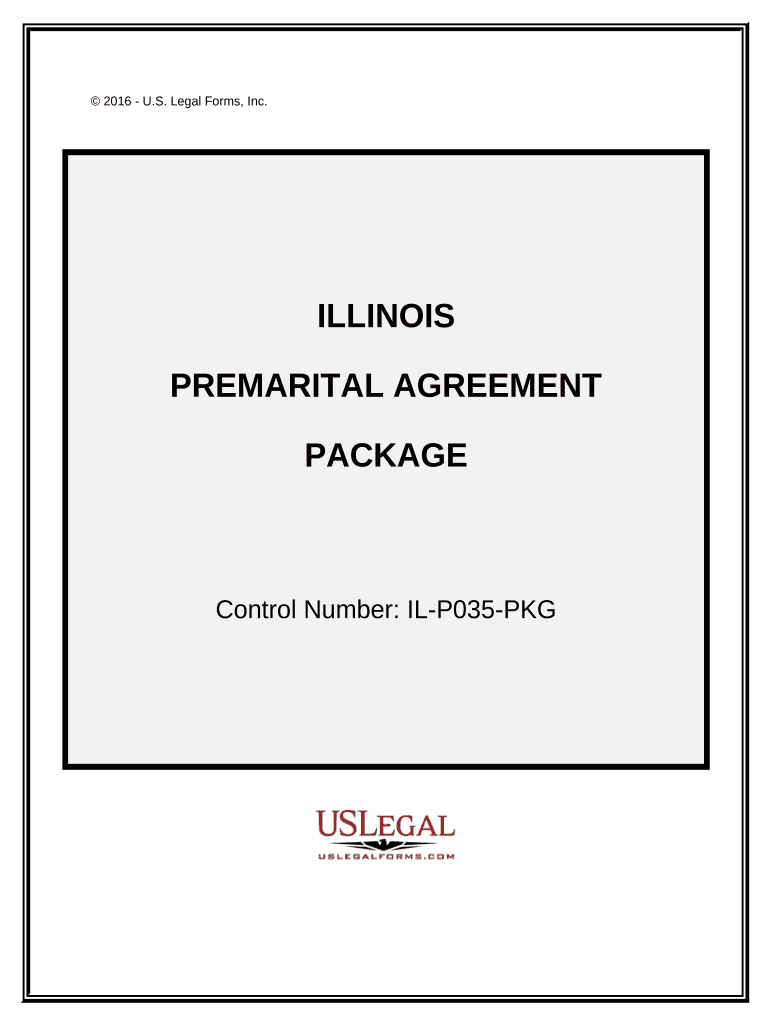 © 2016 - U.S. Legal Forms, Inc.

ILLINOIS

PREMARITAL AGREEMENT

PACKAGE

Control Number: IL-P035-PKG

USLEGAL

USLEGALFORMS.COM